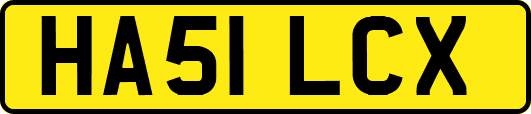 HA51 LCX